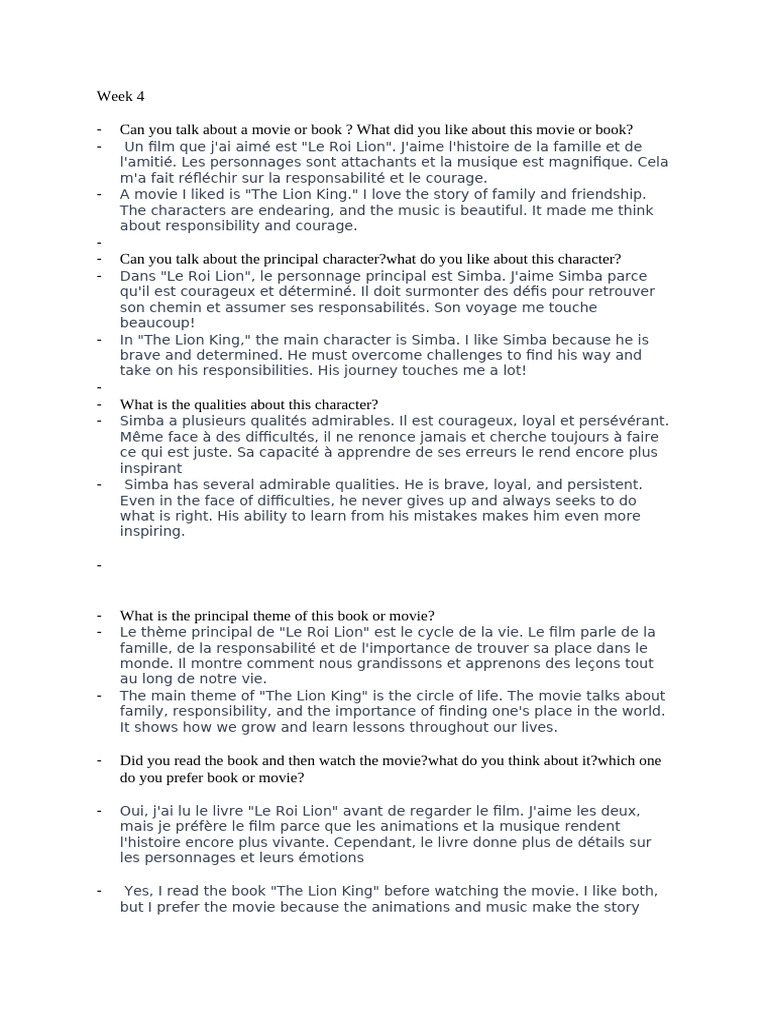 Week 4

- Can you talk about a movie or book ? What did you like about this movie or book?
- Un film que j'ai aimé est "Le Roi Lion". J'aime l'histoire de la famille et de l'amitié. Les personnages sont attachants et la musique est magnifique. Cela m'a fait réfléchir sur la responsabilité et le courage.
- A movie I liked is "The Lion King." I love the story of family and friendship. The characters are endearing, and the music is beautiful. It made me think about responsibility and courage.
-
- Can you talk about the principal character?what do you like about this character?
- Dans "Le Roi Lion", le personnage principal est Simba. J'aime Simba parce qu'il est courageux et déterminé. Il doit surmonter des défis pour retrouver son chemin et assumer ses responsabilités. Son voyage me touche beaucoup!
- In "The Lion King," the main character is Simba. I like Simba because he is brave and determined. He must overcome challenges to find his way and take on his responsibilities. His journey touches me a lot!
-
- What is the qualities about this character?
- Simba a plusieurs qualités admirables. Il est courageux, loyal et persévérant. Même face à des difficultés, il ne renonce jamais et cherche toujours à faire ce qui est juste. Sa capacité à apprendre de ses erreurs le rend encore plus inspirant
- Simba has several admirable qualities. He is brave, loyal, and persistent. Even in the face of difficulties, he never gives up and always seeks to do what is right. His ability to learn from his mistakes makes him even more inspiring.

-

- What is the principal theme of this book or movie?
- Le thème principal de "Le Roi Lion" est le cycle de la vie. Le film parle de la famille, de la responsabilité et de l'importance de trouver sa place dans le monde. Il montre comment nous grandissons et apprenons des leçons tout au long de notre vie.
- The main theme of "The Lion King" is the circle of life. The movie talks about family, responsibility, and the importance of finding one's place in the world. It shows how we grow and learn lessons throughout our lives.

- Did you read the book and then watch the movie?what do you think about it?which one do you prefer book or movie?

- Oui, j'ai lu le livre "Le Roi Lion" avant de regarder le film. J'aime les deux, mais je préfère le film parce que les animations et la musique rendent l'histoire encore plus vivante. Cependant, le livre donne plus de détails sur les personnages et leurs émotions

- Yes, I read the book "The Lion King" before watching the movie. I like both, but I prefer the movie because the animations and music make the story